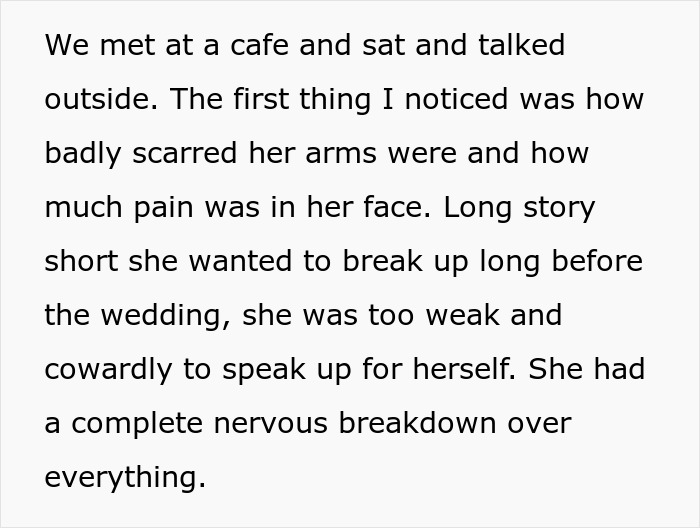 We met at a cafe and sat and talked outside. The first thing I noticed was how badly scarred her arms were and how much pain was in her face. Long story short she wanted to break up long before the wedding, she was too weak and cowardly to speak up for herself. She had a complete nervous breakdown over everything.